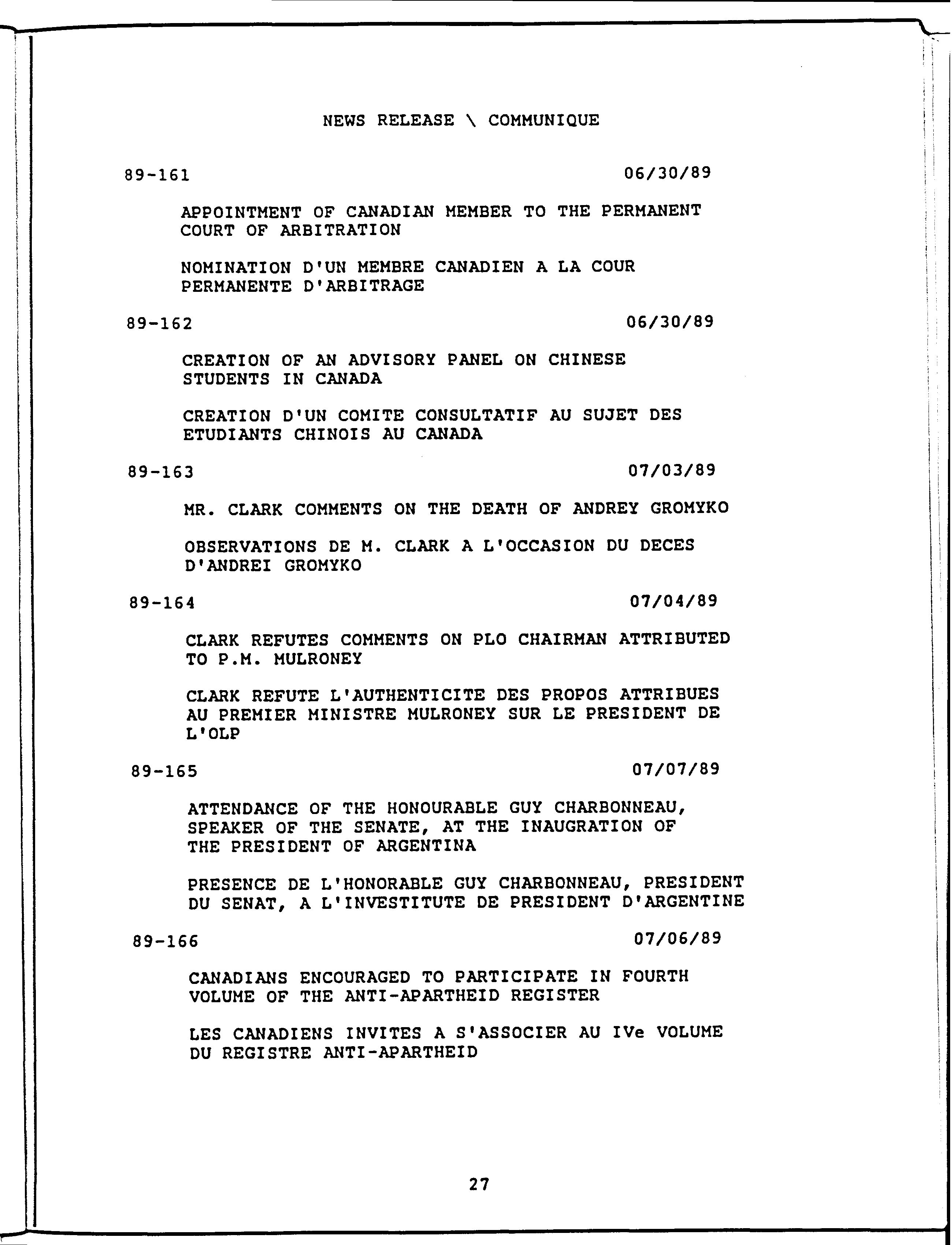 NEWS RELEASE \ COMMUNIQUE

89-161 06/30/89

APPOINTMENT OF CANADIAN MEMBER TO THE PERMANENT COURT OF ARBITRATION

NOMINATION D'UN MEMBRE CANADIEN A LA COUR PERMANENTE D'ARBITRAGE

89-162 06/30/89

CREATION OF AN ADVISORY PANEL ON CHINESE STUDENTS IN CANADA

CREATION D'UN COMITE CONSULTATIF AU SUJET DES ETUDIANTS CHINOIS AU CANADA

89-163 07/03/89

MR. CLARK COMMENTS ON THE DEATH OF ANDREY GROMYKO

OBSERVATIONS DE M. CLARK A L'OCCASION DU DECES D'ANDREI GROMYKO

89-164 07/04/89

CLARK REFUTES COMMENTS ON PLO CHAIRMAN ATTRIBUTED TO P.M. MULRONEY

CLARK REFUTE L'AUTHENTICITE DES PROPOS ATTRIBUES AU PREMIER MINISTRE MULRONEY SUR LE PRESIDENT DE L'OLP

89-165 07/07/89

ATTENDANCE OF THE HONOURABLE GUY CHARBONNEAU, SPEAKER OF THE SENATE, AT THE INAUGRATION OF THE PRESIDENT OF ARGENTINA

PRESENCE DE L'HONORABLE GUY CHARBONNEAU, PRESIDENT DU SENAT, A L'INVESTITUTE DE PRESIDENT D'ARGENTINE

89-166 07/06/89

CANADIANS ENCOURAGED TO PARTICIPATE IN FOURTH VOLUME OF THE ANTI-APARTHEID REGISTER

LES CANADIENS INVITES A S'ASSOCIER AU IVe VOLUME DU REGISTRE ANTI-APARTHEID

27